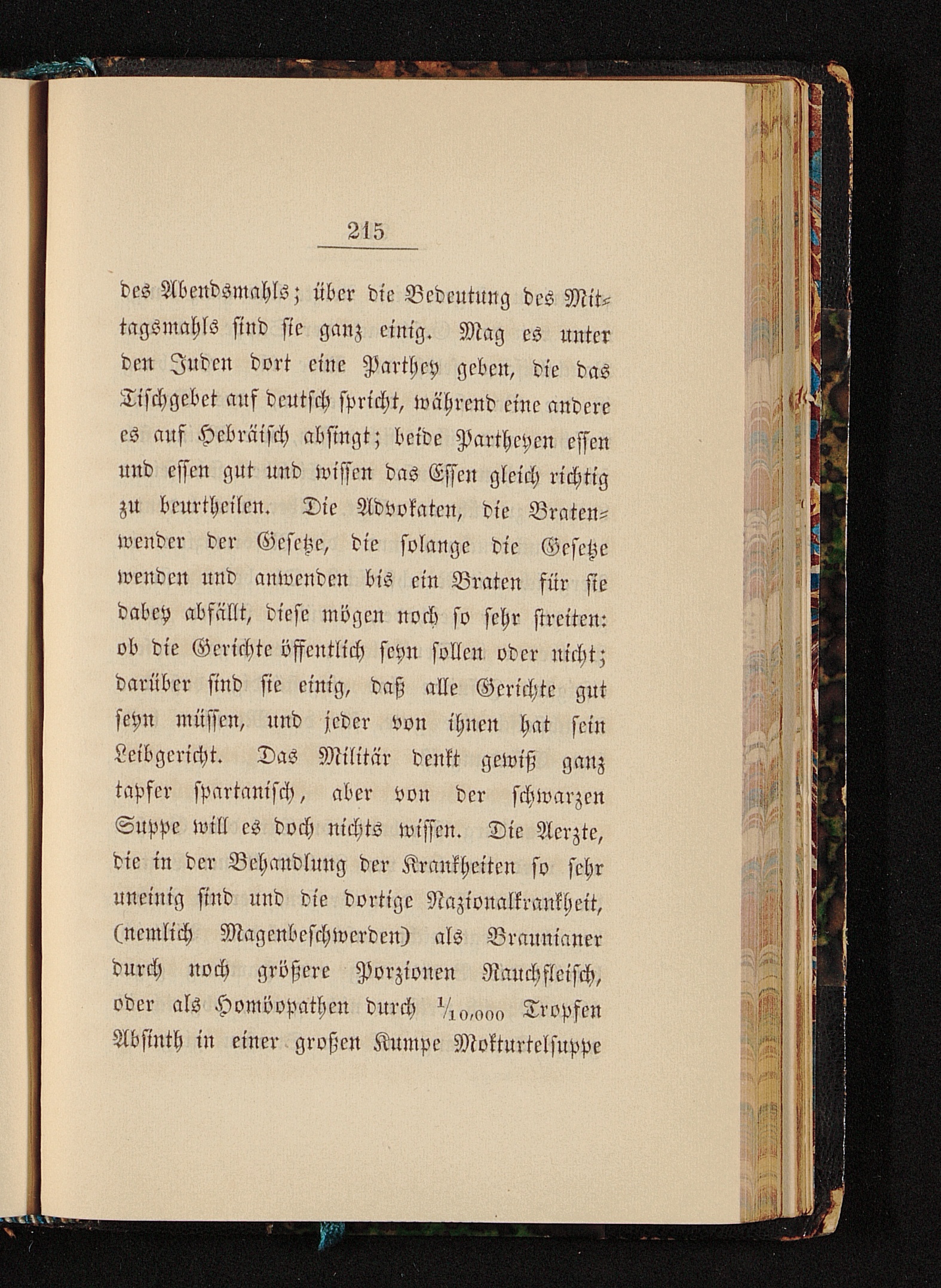 215

des Abendsmahls; über die Bedeutung des Mittagsmahls sind sie ganz einig. Mag es unter den Juden dort eine Parthey geben, die das Tischgebet auf deutsch spricht, während eine andere es auf Hebräisch absingt; beide Partheyen essen und essen gut und wissen das Essen gleich richtig zu beurtheilen. Die Advokaten, die Bratenwender der Gesetze, die solange die Gesetze wenden und anwenden bis ein Braten für sie dabey abfällt, diese mögen noch so sehr streiten: ob die Gerichte öffentlich seyn sollen oder nicht; darüber sind sie einig, daß alle Gerichte gut seyn müssen, und jeder von ihnen hat sein Leibgericht. Das Militär denkt gewiß ganz tapfer spartanisch, aber von der schwarzen Suppe will es doch nichts wissen. Die Aerzte, die in der Behandlung der Krankheiten so sehr uneinig sind und die dortige Nazionalkrankheit, (nemlich Magenbeschwerden) als Braunianer durch noch größere Porzionen Rauchfleisch, oder als Homöopathen durch $\frac{1}{10,000}$ Tropfen Absinth in einer großen Kumpe Mokturtelsuppe